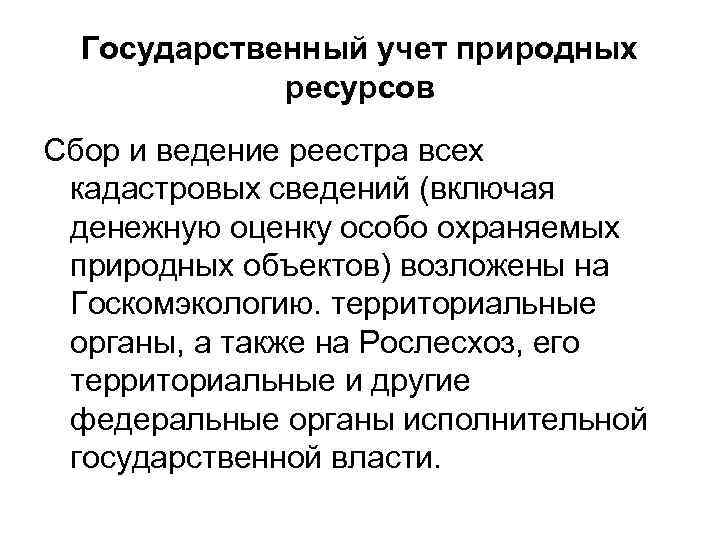 Государственный учет природных ресурсов

Сбор и ведение реестра всех кадастровых сведений (включая денежную оценку особо охраняемых природных объектов) возложены на Госкомэкологию. территориальные органы, а также на Рослесхоз, его территориальные и другие федеральные органы исполнительной государственной власти.